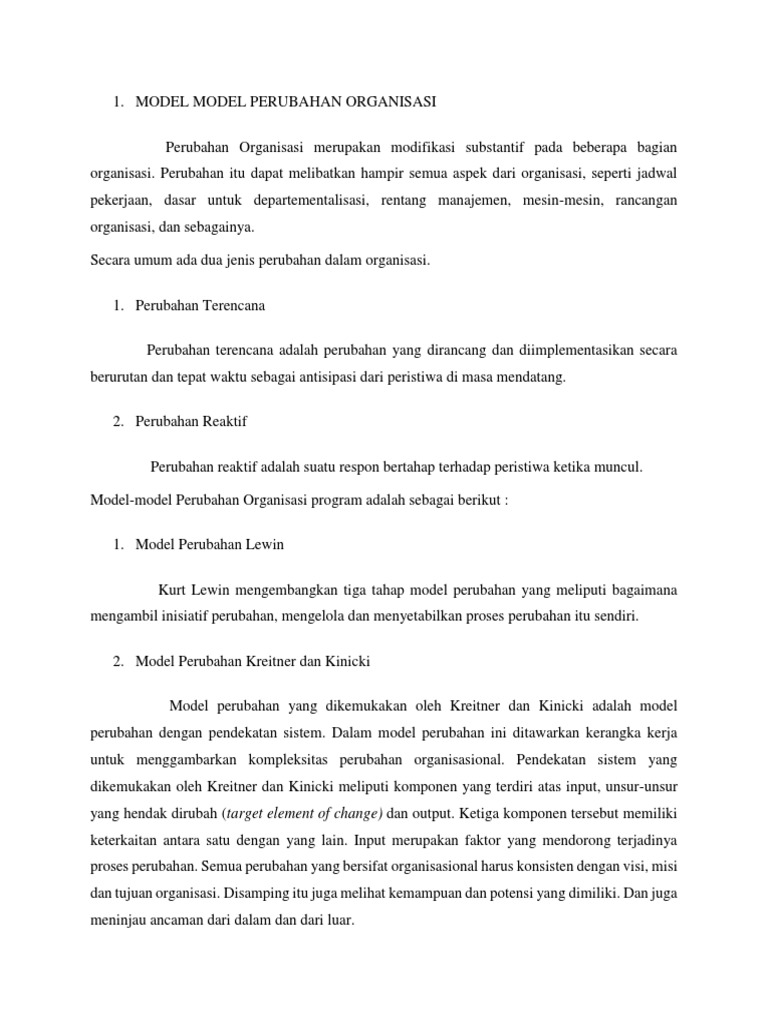 1. MODEL MODEL PERUBAHAN ORGANISASI

Perubahan Organisasi merupakan modifikasi substantif pada beberapa bagian organisasi. Perubahan itu dapat melibatkan hampir semua aspek dari organisasi, seperti jadwal pekerjaan, dasar untuk departementalisasi, rentang manajemen, mesin-mesin, rancangan organisasi, dan sebagainya.

Secara umum ada dua jenis perubahan dalam organisasi.

1. Perubahan Terencana

Perubahan terencana adalah perubahan yang dirancang dan diimplementasikan secara berurutan dan tepat waktu sebagai antisipasi dari peristiwa di masa mendatang.

2. Perubahan Reaktif

Perubahan reaktif adalah suatu respon bertahap terhadap peristiwa ketika muncul.

Model-model Perubahan Organisasi program adalah sebagai berikut :

1. Model Perubahan Lewin

Kurt Lewin mengembangkan tiga tahap model perubahan yang meliputi bagaimana mengambil inisiatif perubahan, mengelola dan menyetabilkan proses perubahan itu sendiri.

2. Model Perubahan Kreitner dan Kinicki

Model perubahan yang dikemukakan oleh Kreitner dan Kinicki adalah model perubahan dengan pendekatan sistem. Dalam model perubahan ini ditawarkan kerangka kerja untuk menggambarkan kompleksitas perubahan organisasional. Pendekatan sistem yang dikemukakan oleh Kreitner dan Kinicki meliputi komponen yang terdiri atas input, unsur-unsur yang hendak dirubah (target element of change) dan output. Ketiga komponen tersebut memiliki keterkaitan antara satu dengan yang lain. Input merupakan faktor yang mendorong terjadinya proses perubahan. Semua perubahan yang bersifat organisasional harus konsisten dengan visi, misi dan tujuan organisasi. Disamping itu juga melihat kemampuan dan potensi yang dimiliki. Dan juga meninjau ancaman dari dalam dan dari luar.